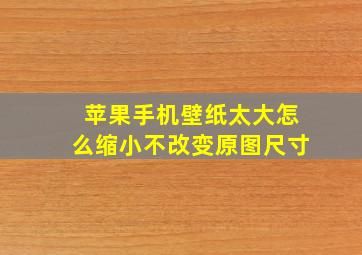 苹果手机壁纸太大怎么缩小不改变原图尺寸